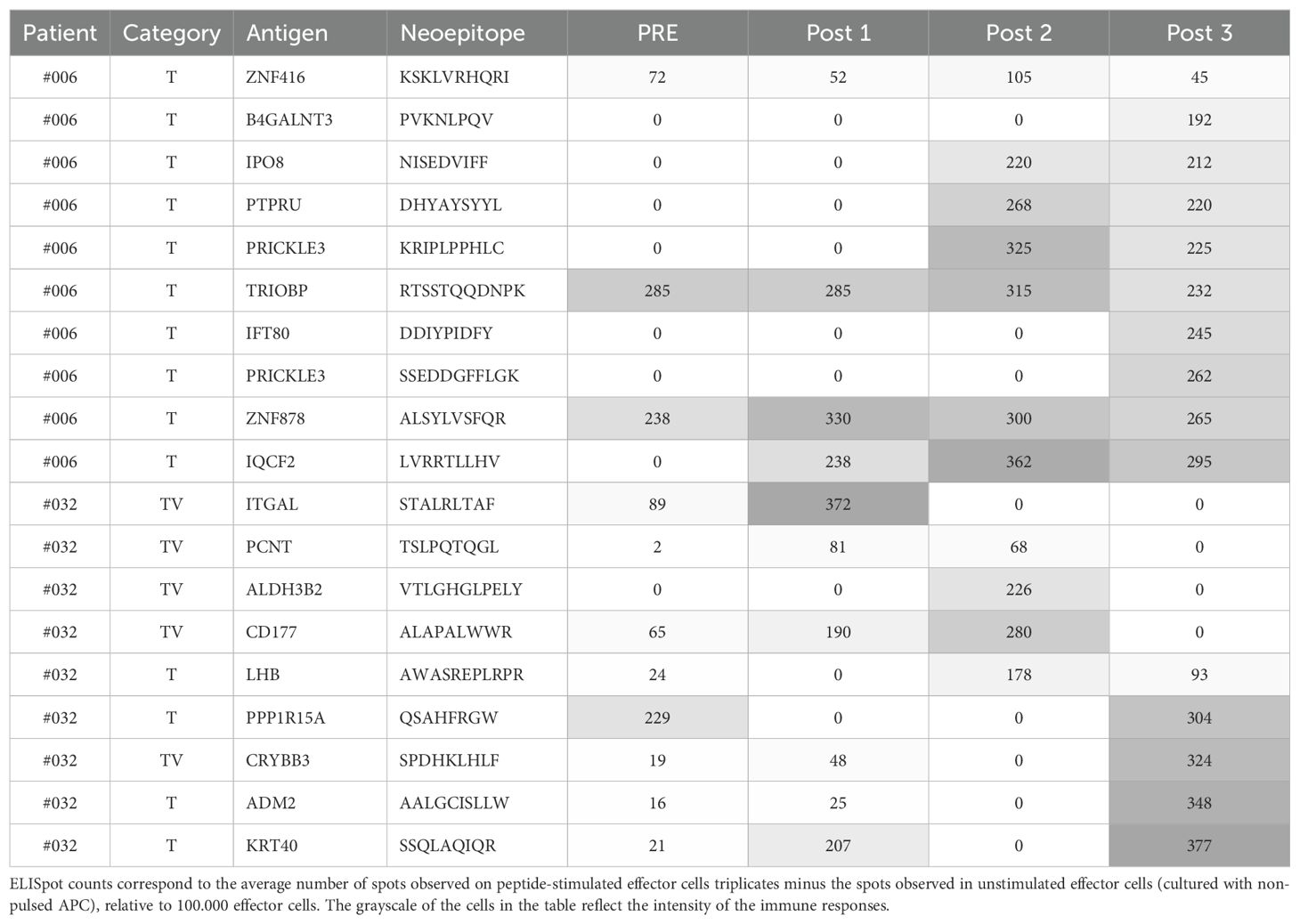 | Patient | Category | Antigen | Neoepitope | PRE | Post 1 | Post 2 | Post 3 |
|---|---|---|---|---|---|---|---|
| #006 | T | ZNF416 | KSKLVRHQRI | 72 | 52 | 105 | 45 |
| #006 | T | B4GALNT3 | PVKNLPQV | 0 | 0 | 0 | 192 |
| #006 | T | IPO8 | NISEDVIFF | 0 | 0 | 220 | 212 |
| #006 | T | PTPRU | DHYAYSYYL | 0 | 0 | 268 | 220 |
| #006 | T | PRICKLE3 | KRIPLPPHLC | 0 | 0 | 325 | 225 |
| #006 | T | TRIOBP | RTSSTQQDNPK | 285 | 285 | 315 | 232 |
| #006 | T | IFT80 | DDIYPIDFY | 0 | 0 | 0 | 245 |
| #006 | T | PRICKLE3 | SSEDDGFFLGK | 0 | 0 | 0 | 262 |
| #006 | T | ZNF878 | ALSYLVSFQR | 238 | 330 | 300 | 265 |
| #006 | T | IQCF2 | LVRRTLLHV | 0 | 238 | 362 | 295 |
| #032 | TV | ITGAL | STALRLTAF | 89 | 372 | 0 | 0 |
| #032 | TV | PCNT | TSLPQTQGL | 2 | 81 | 68 | 0 |
| #032 | TV | ALDH3B2 | VTLGHGLPELY | 0 | 0 | 226 | 0 |
| #032 | TV | CD177 | ALAPALWWR | 65 | 190 | 280 | 0 |
| #032 | T | LHB | AWASREPLRPR | 24 | 0 | 178 | 93 |
| #032 | T | PPP1R15A | QSAHFRGW | 229 | 0 | 0 | 304 |
| #032 | TV | CRYBB3 | SPDHKLHLF | 19 | 48 | 0 | 324 |
| #032 | T | ADM2 | AALGCISLLW | 16 | 25 | 0 | 348 |
| #032 | T | KRT40 | SSQLAQIQR | 21 | 207 | 0 | 377 |

ELISpot counts correspond to the average number of spots observed on peptide-stimulated effector cells triplicates minus the spots observed in unstimulated effector cells (cultured with non-pulsed APC), relative to 100.000 effector cells. The grayscale of the cells in the table reflect the intensity of the immune responses.